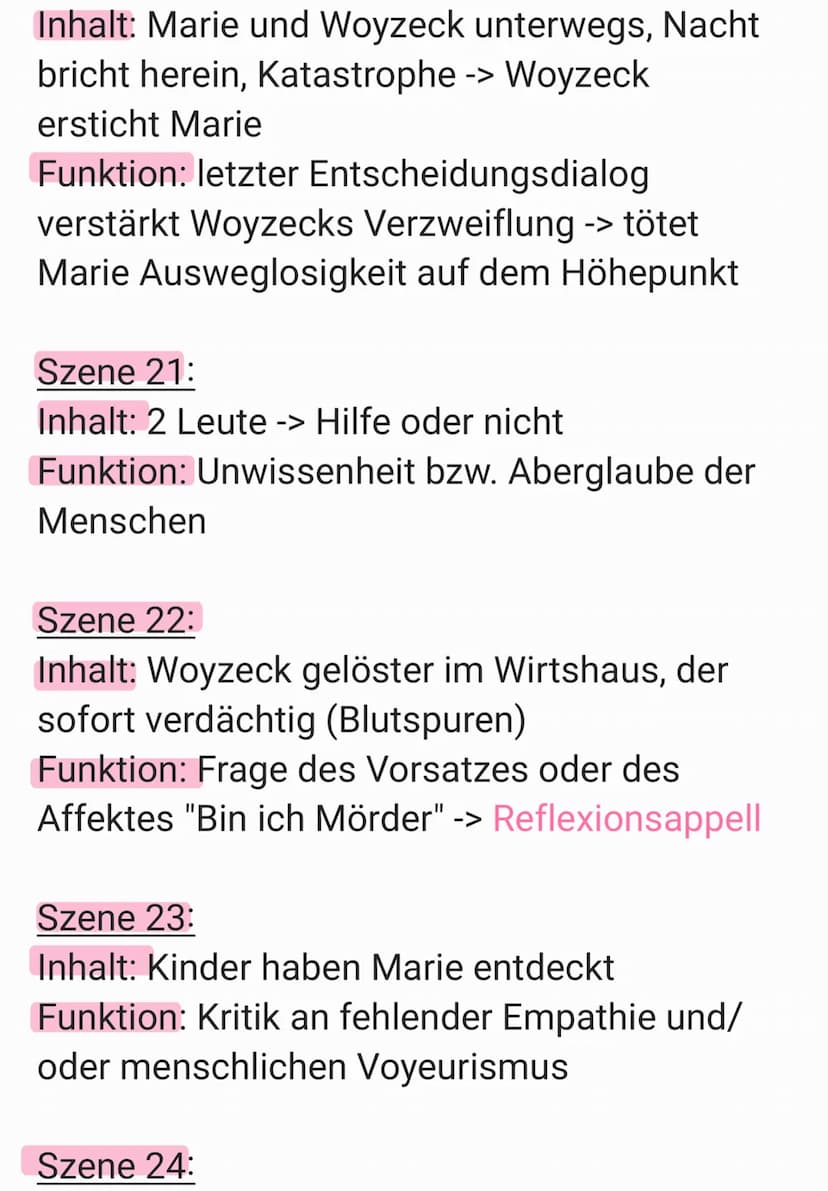 Inhalt: Marie und Woyzeck unterwegs, Nacht bricht herein, Katastrophe -> Woyzeck ersticht Marie
Funktion: letzter Entscheidungsdialog verstärkt Woyzecks Verzweiflung -> tötet Marie Ausweglosigkeit auf dem Höhepunkt

Szene 21:
Inhalt: 2 Leute -> Hilfe oder nicht
Funktion: Unwissenheit bzw. Aberglaube der Menschen

Szene 22:
Inhalt: Woyzeck gelöster im Wirtshaus, der sofort verdächtig (Blutspuren)
Funktion: Frage des Vorsatzes oder des Affektes "Bin ich Mörder" -> Reflexionsappell

Szene 23:
Inhalt: Kinder haben Marie entdeckt
Funktion: Kritik an fehlender Empathie und/ oder menschlichen Voyeurismus

Szene 24: